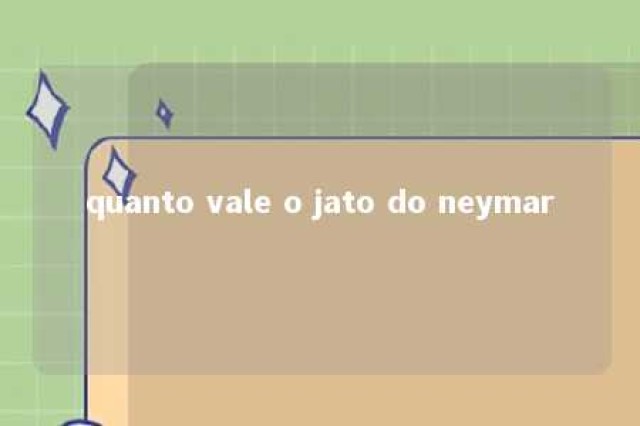 quanto vale o jato do neymar